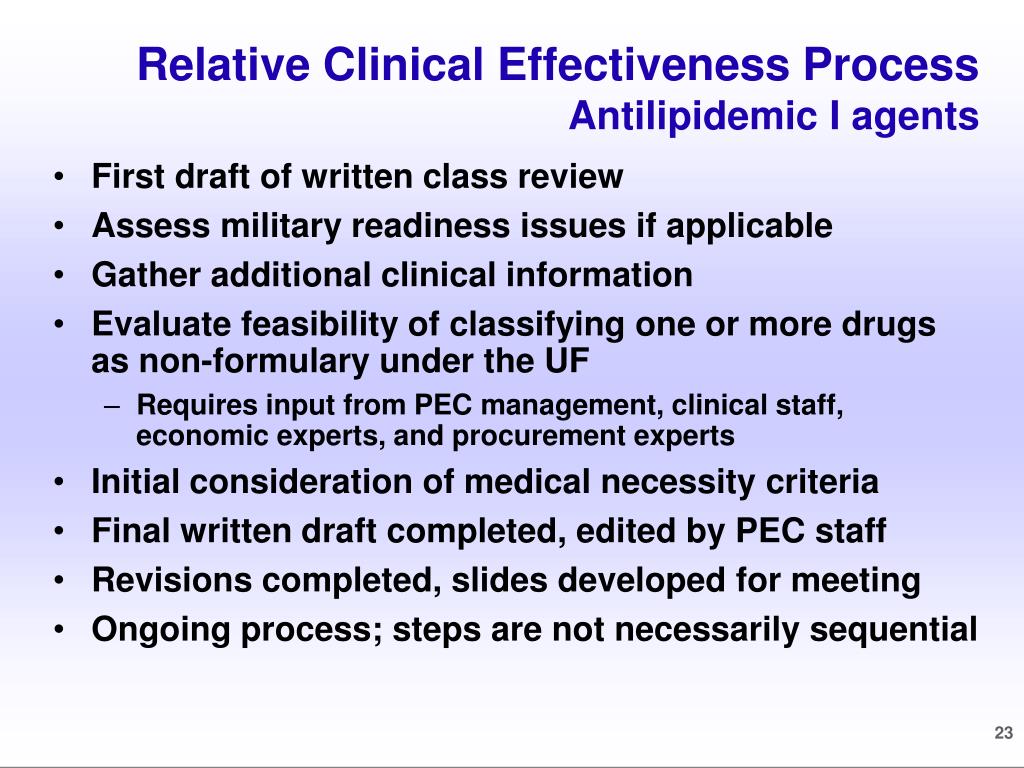 Relative Clinical Effectiveness Process
Antilipidemic I agents

• First draft of written class review
• Assess military readiness issues if applicable
• Gather additional clinical information
• Evaluate feasibility of classifying one or more drugs as non-formulary under the UF
– Requires input from PEC management, clinical staff, economic experts, and procurement experts
• Initial consideration of medical necessity criteria
• Final written draft completed, edited by PEC staff
• Revisions completed, slides developed for meeting
• Ongoing process; steps are not necessarily sequential

23